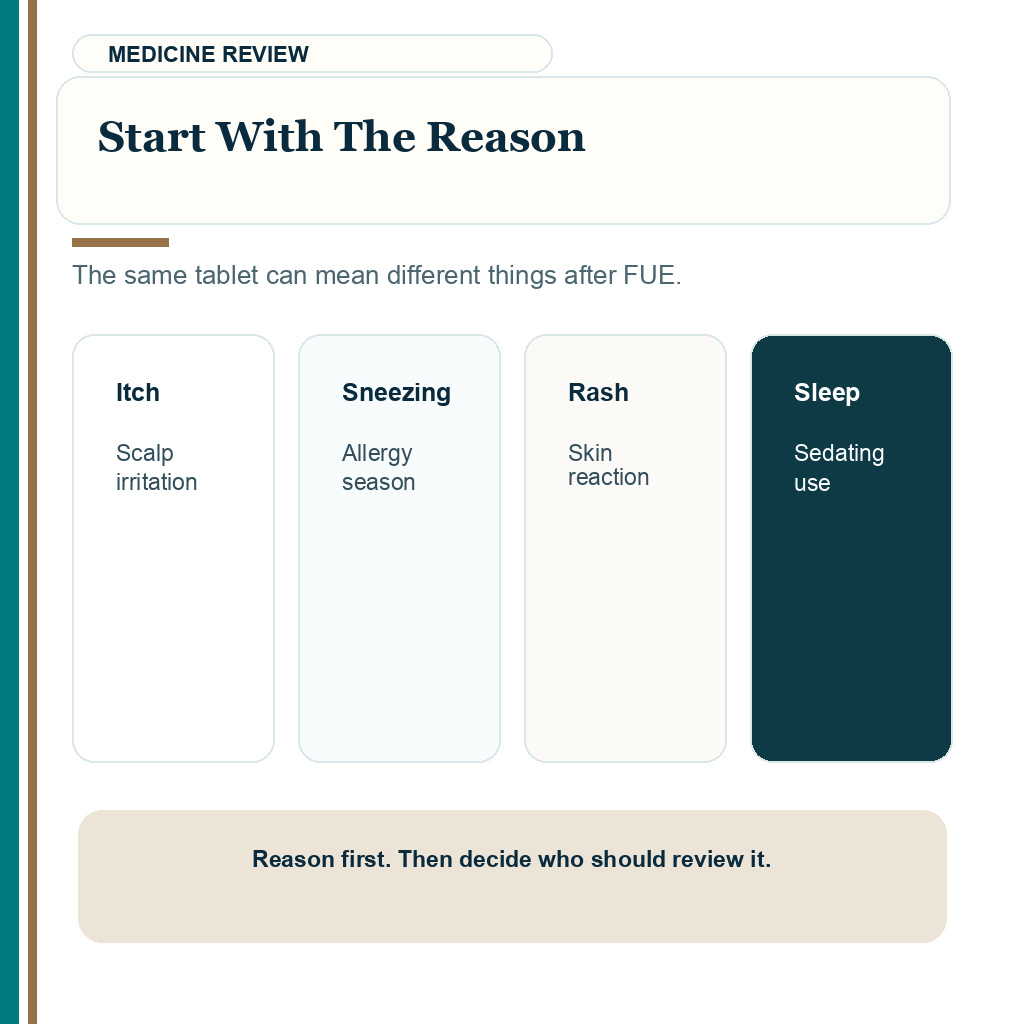 MEDICINE REVIEW

Start With The Reason

The same tablet can mean different things after FUE.

Itch

Scalp irritation

Sneezing

Allergy season

Rash

Skin reaction

Sleep

Sedating use

Reason first. Then decide who should review it.